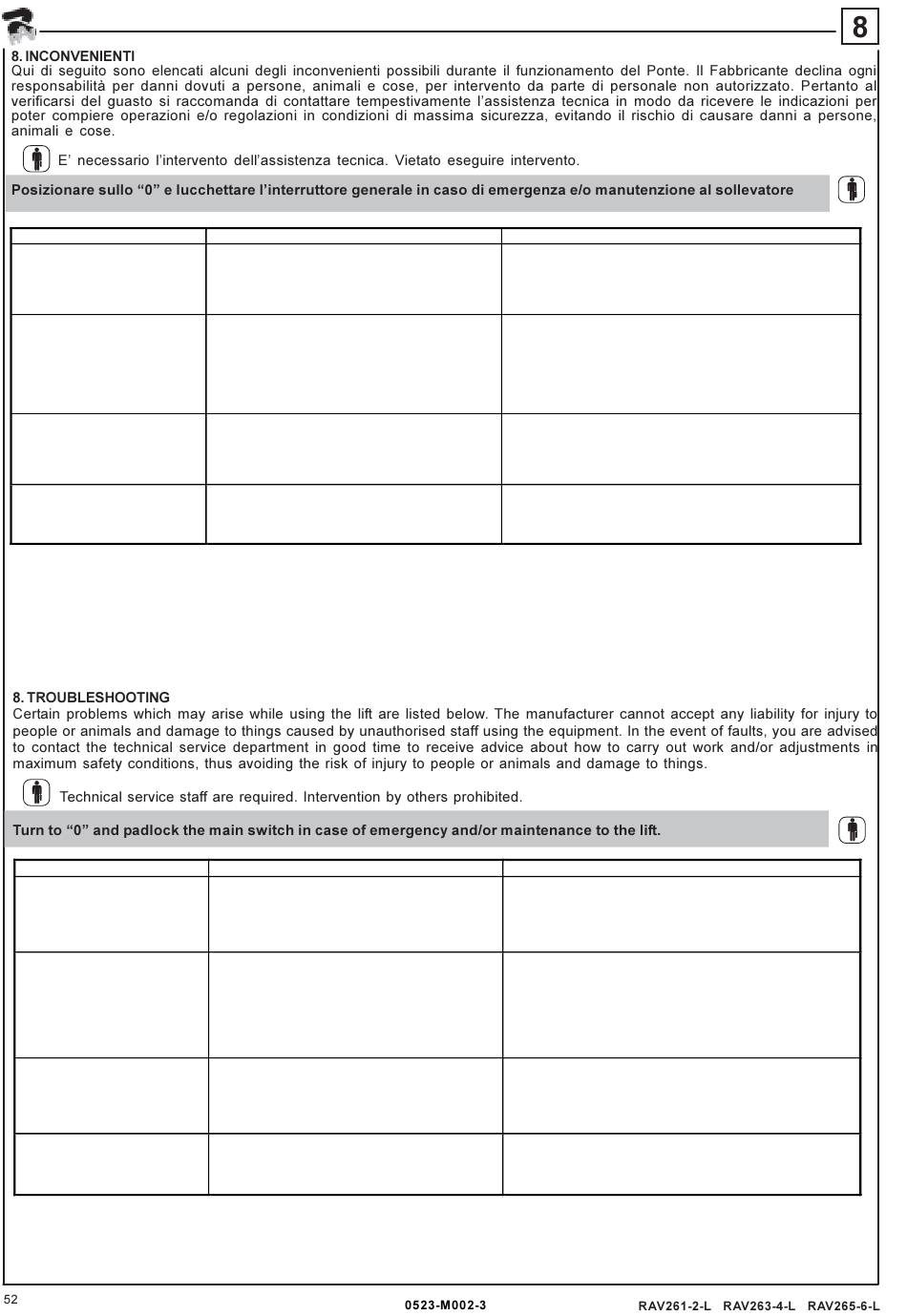 8

8. INCONVENIENTI
Qui di seguito sono elencati alcuni degli inconvenienti possibili durante il funzionamento del Ponte. Il Fabbricante declina ogni responsabilità per danni dovuti a persone, animali e cose, per intervento da parte di personale non autorizzato. Pertanto al verificarsi del guasto si raccomanda di contattare tempestivamente l'assistenza tecnica in modo da ricevere le indicazioni per poter compiere operazioni e/o regolazioni in condizioni di massima sicurezza, evitando il rischio di causare danni a persone, animali e cose.

E' necessario l'intervento dell'assistenza tecnica. Vietato eseguire intervento.

Posizionare sullo "0" e lucchettare l'interruttore generale in caso di emergenza e/o manutenzione al sollevatore

8. TROUBLESHOOTING
Certain problems which may arise while using the lift are listed below. The manufacturer cannot accept any liability for injury to people or animals and damage to things caused by unauthorised staff using the equipment. In the event of faults, you are advised to contact the technical service department in good time to receive advice about how to carry out work and/or adjustments in maximum safety conditions, thus avoiding the risk of injury to people or animals and damage to things.

Technical service staff are required. Intervention by others prohibited.

Turn to "0" and padlock the main switch in case of emergency and/or maintenance to the lift.

52 0523-M002-3 RAV261-2-L RAV263-4-L RAV265-6-L